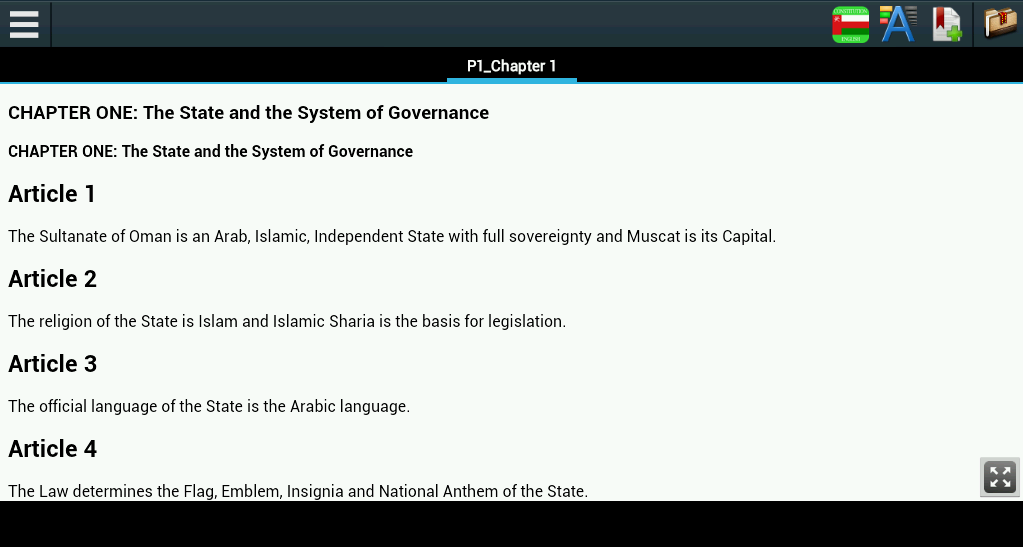 P1_Chapter 1

CHAPTER ONE: The State and the System of Governance

CHAPTER ONE: The State and the System of Governance

Article 1

The Sultanate of Oman is an Arab, Islamic, Independent State with full sovereignty and Muscat is its Capital.

Article 2

The religion of the State is Islam and Islamic Sharia is the basis for legislation.

Article 3

The official language of the State is the Arabic language.

Article 4

The Law determines the Flag, Emblem, Insignia and National Anthem of the State.